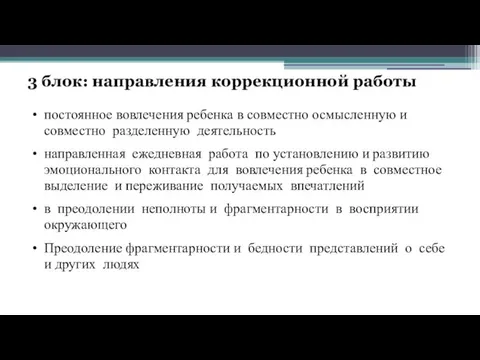 3 блок: направления коррекционной работы

• постоянное вовлечения ребенка в совместно осмысленную и совместно разделенную деятельность

• направленная ежедневная работа по установлению и развитию эмоционального контакта для вовлечения ребенка в совместное выделение и переживание получаемых впечатлений

• в преодолении неполноты и фрагментарности в восприятии окружающего

• Преодоление фрагментарности и бедности представлений о себе и других людях